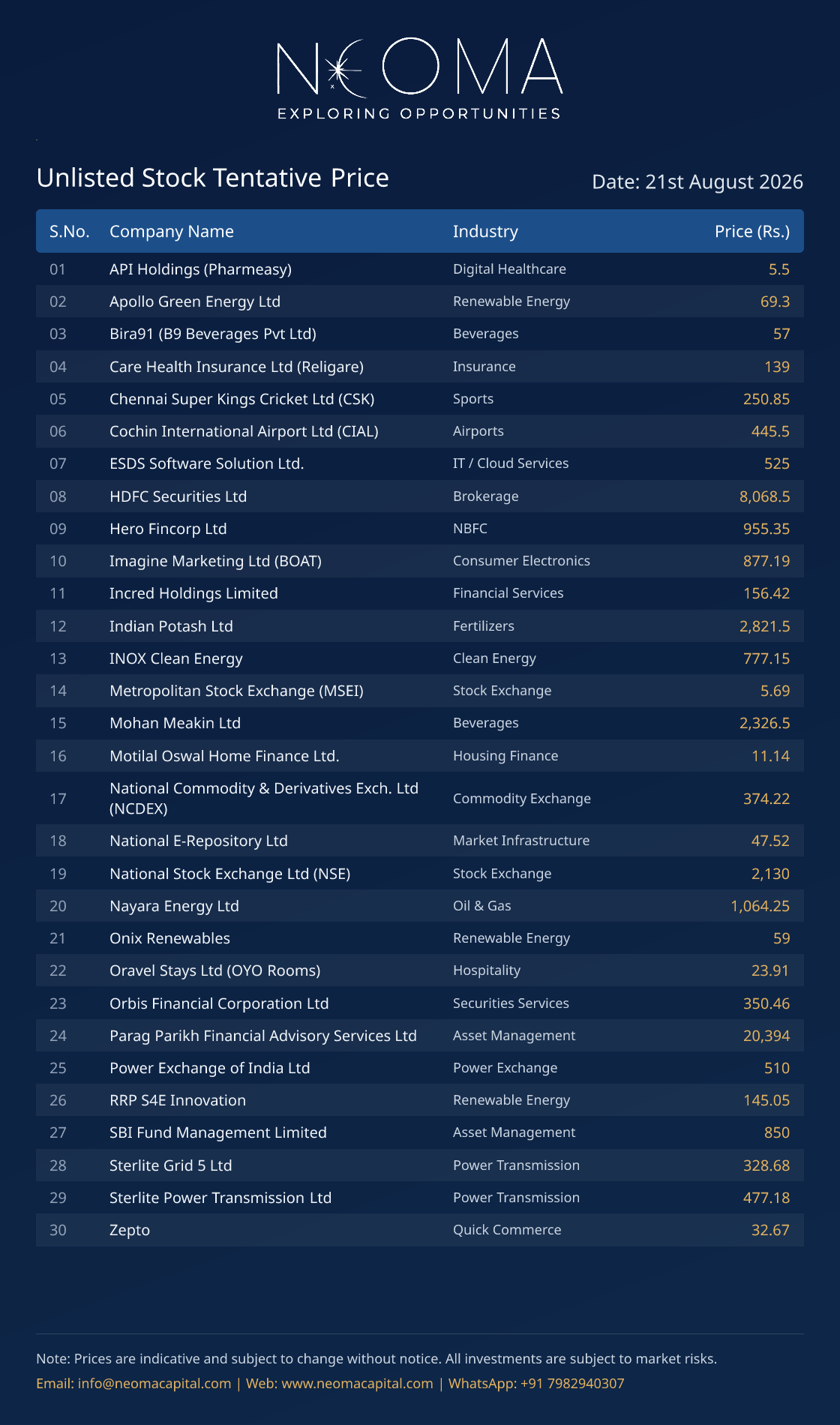 NEOMA
EXPLORING OPPORTUNITIES

Unlisted Stock Tentative Price

Date: 21st August 2026

| S.No. | Company Name | Industry | Price (Rs.) |
|---|---|---|---|
| 01 | API Holdings (Pharmeasy) | Digital Healthcare | 5.5 |
| 02 | Apollo Green Energy Ltd | Renewable Energy | 69.3 |
| 03 | Bira91 (B9 Beverages Pvt Ltd) | Beverages | 57 |
| 04 | Care Health Insurance Ltd (Religare) | Insurance | 139 |
| 05 | Chennai Super Kings Cricket Ltd (CSK) | Sports | 250.85 |
| 06 | Cochin International Airport Ltd (CIAL) | Airports | 445.5 |
| 07 | ESDS Software Solution Ltd. | IT / Cloud Services | 525 |
| 08 | HDFC Securities Ltd | Brokerage | 8,068.5 |
| 09 | Hero Fincorp Ltd | NBFC | 955.35 |
| 10 | Imagine Marketing Ltd (BOAT) | Consumer Electronics | 877.19 |
| 11 | Incred Holdings Limited | Financial Services | 156.42 |
| 12 | Indian Potash Ltd | Fertilizers | 2,821.5 |
| 13 | INOX Clean Energy | Clean Energy | 777.15 |
| 14 | Metropolitan Stock Exchange (MSEI) | Stock Exchange | 5.69 |
| 15 | Mohan Meakin Ltd | Beverages | 2,326.5 |
| 16 | Motilal Oswal Home Finance Ltd. | Housing Finance | 11.14 |
| 17 | National Commodity & Derivatives Exch. Ltd (NCDEX) | Commodity Exchange | 374.22 |
| 18 | National E-Repository Ltd | Market Infrastructure | 47.52 |
| 19 | National Stock Exchange Ltd (NSE) | Stock Exchange | 2,130 |
| 20 | Nayara Energy Ltd | Oil & Gas | 1,064.25 |
| 21 | Onix Renewables | Renewable Energy | 59 |
| 22 | Oravel Stays Ltd (OYO Rooms) | Hospitality | 23.91 |
| 23 | Orbis Financial Corporation Ltd | Securities Services | 350.46 |
| 24 | Parag Parikh Financial Advisory Services Ltd | Asset Management | 20,394 |
| 25 | Power Exchange of India Ltd | Power Exchange | 510 |
| 26 | RRP S4E Innovation | Renewable Energy | 145.05 |
| 27 | SBI Fund Management Limited | Asset Management | 850 |
| 28 | Sterlite Grid 5 Ltd | Power Transmission | 328.68 |
| 29 | Sterlite Power Transmission Ltd | Power Transmission | 477.18 |
| 30 | Zepto | Quick Commerce | 32.67 |

Note: Prices are indicative and subject to change without notice. All investments are subject to market risks.
Email: info@neomacapital.com | Web: www.neomacapital.com | WhatsApp: +91 7982940307